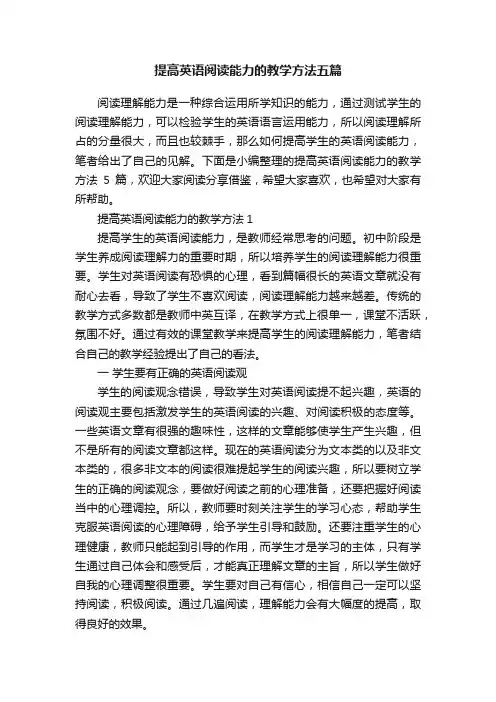 提高英语阅读能力的教学方法五篇

阅读理解能力是一种综合运用所学知识的能力，通过测试学生的阅读理解能力，可以检验学生的英语语言运用能力，所以阅读理解所占的分量很大，而且也较棘手，那么如何提高学生的英语阅读能力，笔者给出了自己的见解。下面是小编整理的提高英语阅读能力的教学方法 5 篇，欢迎大家阅读分享借鉴，希望大家喜欢，也希望对大家有所帮助。

提高英语阅读能力的教学方法 1

提高学生的英语阅读能力，是教师经常思考的问题。初中阶段是学生养成阅读理解力的重要时期，所以培养学生的阅读理解能力很重要。学生对英语阅读有恐惧的心理，看到篇幅很长的英语文章就没有耐心去看，导致了学生不喜欢阅读，阅读理解能力越来越差。传统的教学方式多数都是教师中英互译，在教学方式上很单一，课堂不活跃，氛围不好。通过有效的课堂教学来提高学生的阅读理解能力，笔者结合自己的教学经验提出了自己的看法。

一 学生要有正确的英语阅读观

学生的阅读观念错误，导致学生对英语阅读提不起兴趣，英语的阅读观主要包括激发学生的英语阅读的兴趣、对阅读积极的态度等。一些英语文章有很强的趣味性，这样的文章能够使学生产生兴趣，但不是所有的阅读文章都这样。现在的英语阅读分为文本类的以及非文本类的，很多非文本的阅读很难提起学生的阅读兴趣，所以要树立学生的正确的阅读观念，要做好阅读之前的心理准备，还要把握好阅读当中的心理调控。所以，教师要时刻关注学生的学习心态，帮助学生克服英语阅读的心理障碍，给予学生引导和鼓励。还要注重学生的心理健康，教师只能起到引导的作用，而学生才是学习的主体，只有学生通过自己体会和感受后，才能真正理解文章的主旨，所以学生做好自我的心理调整很重要。学生要对自己有信心，相信自己一定可以坚持阅读，积极阅读。通过几遍阅读，理解能力会有大幅度的提高，取得良好的效果。